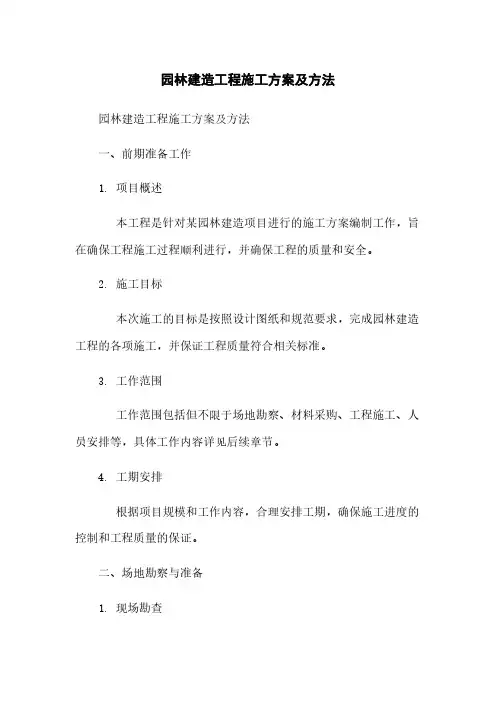 园林建造工程施工方案及方法

园林建造工程施工方案及方法

一、前期准备工作

1. 项目概述

本工程是针对某园林建造项目进行的施工方案编制工作，旨在确保工程施工过程顺利进行，并确保工程的质量和安全。

2. 施工目标

本次施工的目标是按照设计图纸和规范要求，完成园林建造工程的各项施工，并保证工程质量符合相关标准。

3. 工作范围

工作范围包括但不限于场地勘察、材料采购、工程施工、人员安排等，具体工作内容详见后续章节。

4. 工期安排

根据项目规模和工作内容，合理安排工期，确保施工进度的控制和工程质量的保证。

二、场地勘察与准备

1. 现场勘查